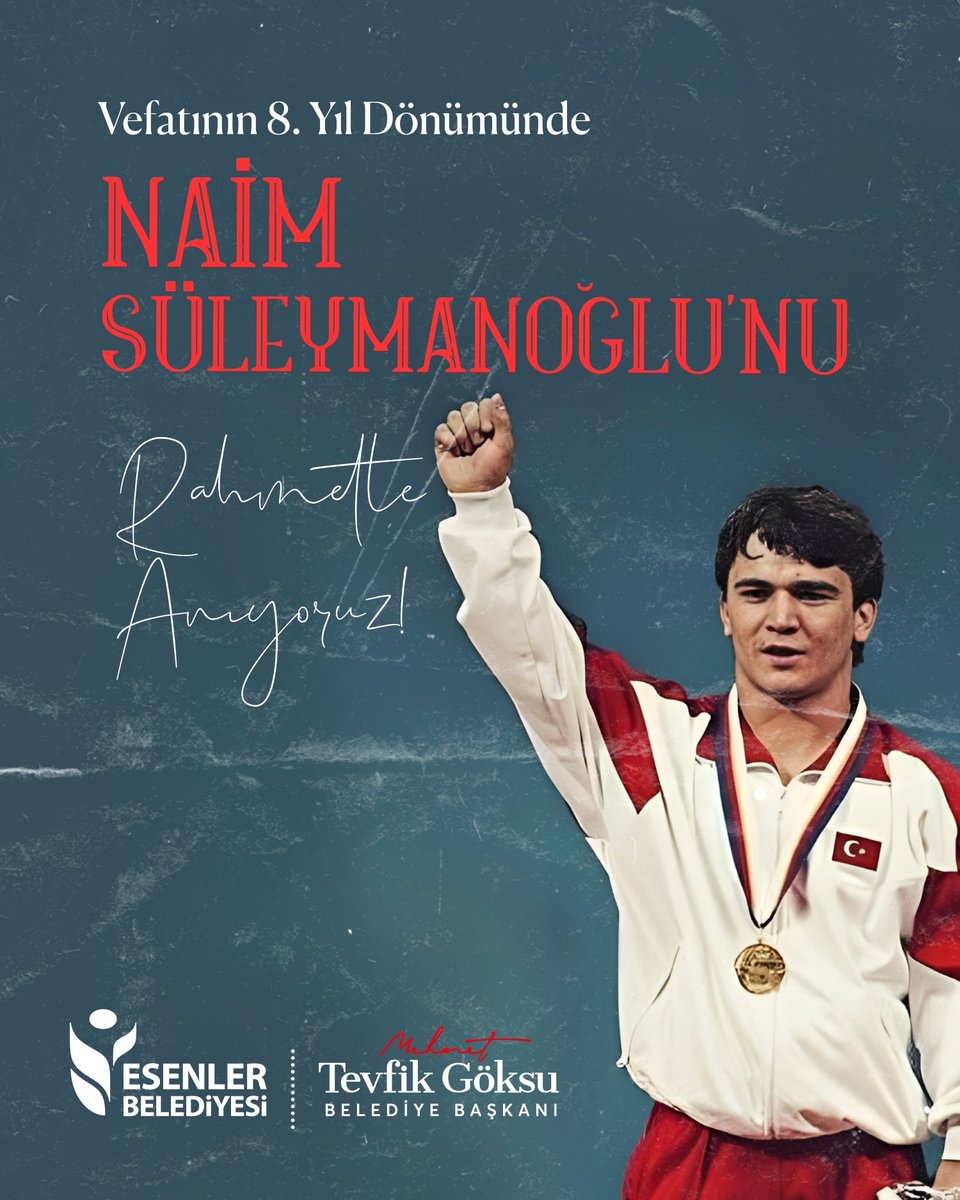 Vefatının 8. Yıl Dönümünde

NAİM SÜLEYMANOĞLU'NU

Rahmetle Anıyoruz!

ESENLER BELEDİYESİ

Mehmet Tevfik Göksu
BELEDİYE BAŞKANI